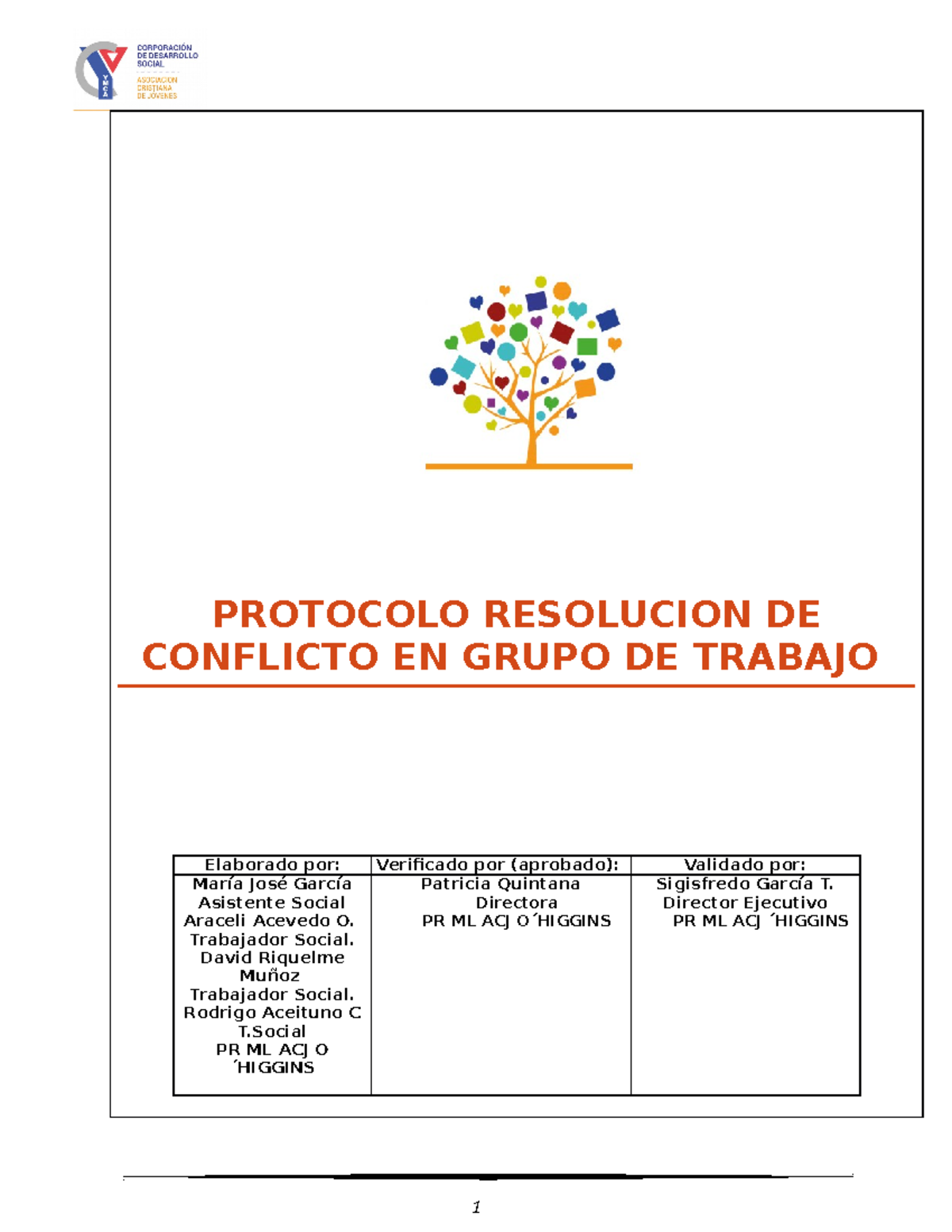 YMCA
CORPORACIÓN DE DESARROLLO SOCIAL
ASOCIACIÓN CRISTIANA DE JÓVENES

PROTOCOLO RESOLUCION DE CONFLICTO EN GRUPO DE TRABAJO

| Elaborado por: | Verificado por (aprobado): | Validado por: |
|---|---|---|
| María José García Asistente Social Araceli Acevedo O. Trabajador Social. David Riquelme Muñoz Trabajador Social. Rodrigo Aceituno C T.Social PR ML ACJ O ´HIGGINS | Patricia Quintana Directora PR ML ACJ O´HIGGINS | Sigisfredo García T. Director Ejecutivo PR ML ACJ ´HIGGINS |

1